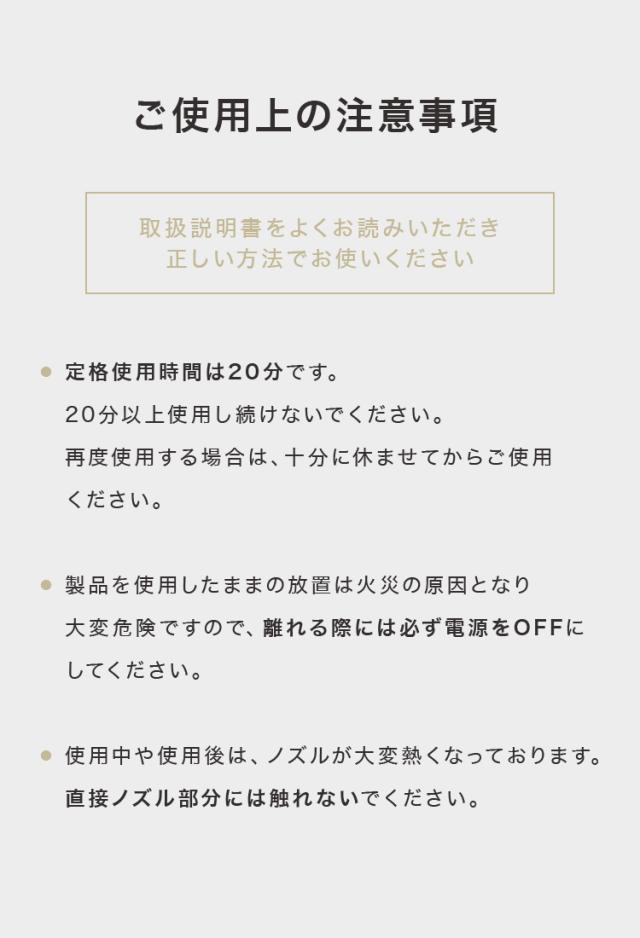 ご使用上の注意事項

取扱説明書をよくお読みいただき
正しい方法でお使いください

● 定格使用時間は20分です。
20分以上使用し続けないでください。
再度使用する場合は、十分に休ませてからご使用ください。

● 製品を使用したままの放置は火災の原因となり大変危険ですので、離れる際には必ず電源をOFFにしてください。

● 使用中や使用後は、ノズルが大変熱くなっております。
直接ノズル部分には触れないでください。